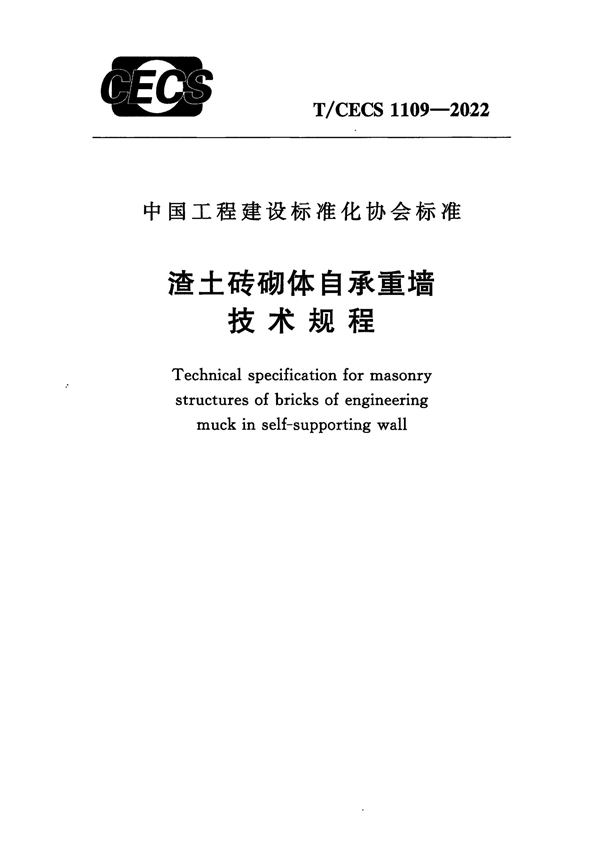 CECS

T/CECS 1109—2022

中国工程建设标准化协会标准

渣土砖砌体自承重墙
技术规程

Technical specification for masonry structures of bricks of engineering muck in self-supporting wall